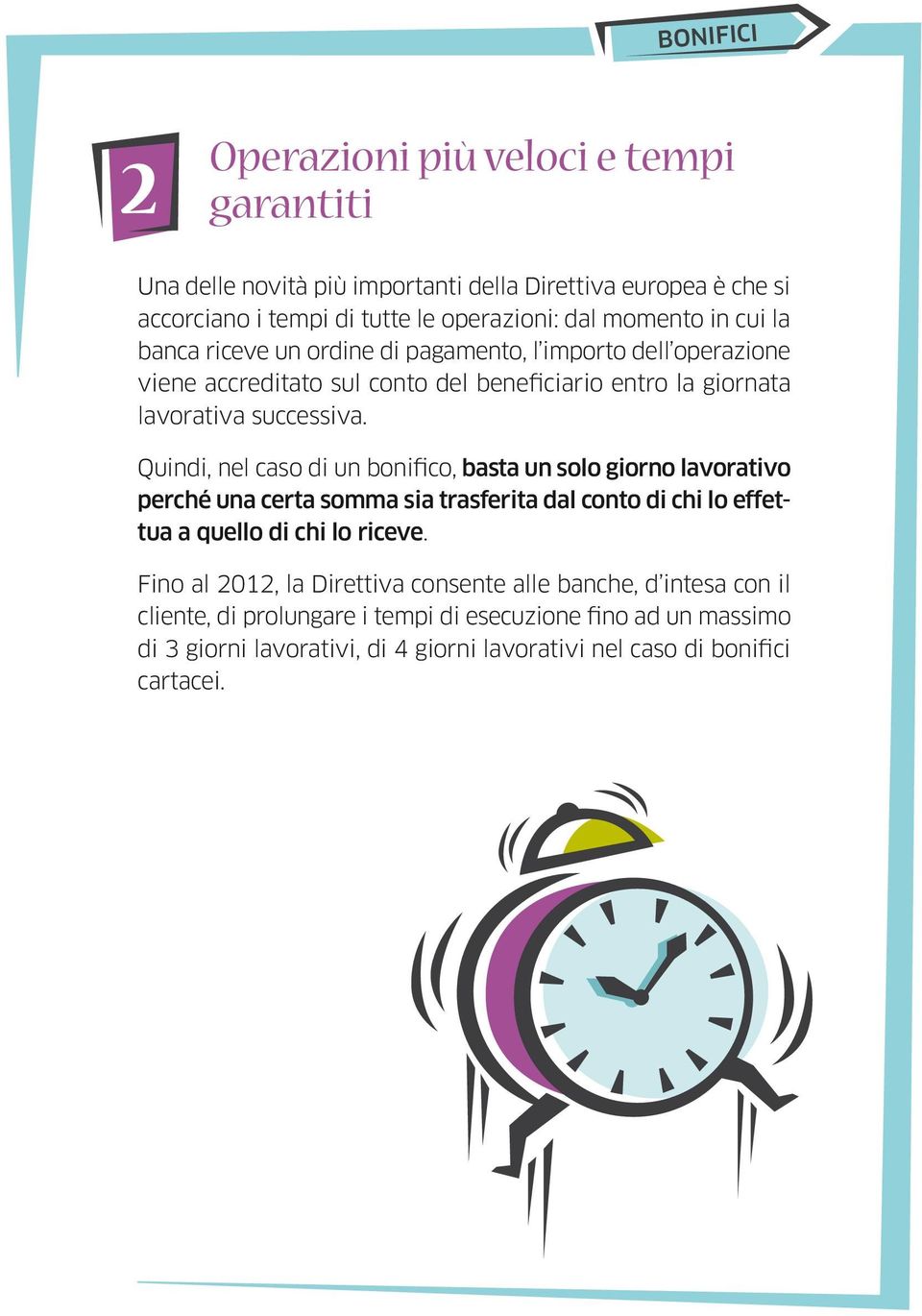 BONIFICI

2 Operazioni più veloci e tempi garantiti

Una delle novità più importanti della Direttiva europea è che si accorciano i tempi di tutte le operazioni: dal momento in cui la banca riceve un ordine di pagamento, l'importo dell'operazione viene accreditato sul conto del beneficiario entro la giornata lavorativa successiva.

Quindi, nel caso di un bonifico, basta un solo giorno lavorativo perché una certa somma sia trasferita dal conto di chi lo effettua a quello di chi lo riceve.

Fino al 2012, la Direttiva consente alle banche, d'intesa con il cliente, di prolungare i tempi di esecuzione fino ad un massimo di 3 giorni lavorativi, di 4 giorni lavorativi nel caso di bonifici cartacei.